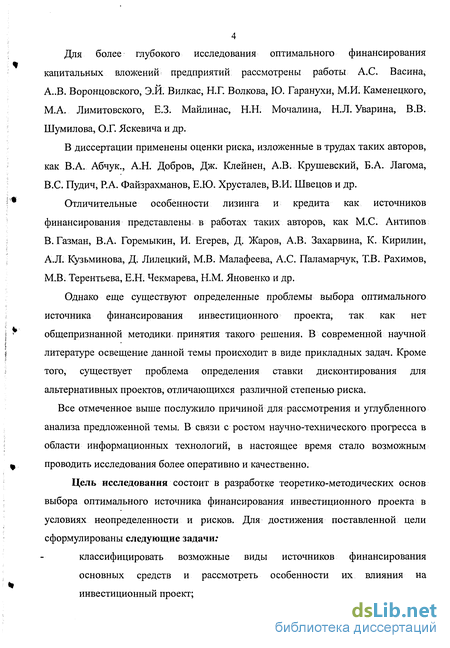 4

Для более глубокого исследования оптимального финансирования капитальных вложений предприятий рассмотрены работы А.С. Васина, А..В. Воронцовского, Э.Й. Вилкас, Н.Г. Волкова, Ю. Гаранухи, М.И. Каменецкого, М.А. Лимитовского, Е.З. Майлинас, Н.Н. Мочалина, Н.Л. Уварина, В.В. Шумилова, О.Г. Яскевича и др.

В диссертации применены оценки риска, изложенные в трудах таких авторов, как В.А. Абчук., А.Н. Добров, Дж. Клейнен, А.В. Крушевский, Б.А. Лагома, В.С. Пудич, Р.А. Файзрахманов, Е.Ю. Хрусталев, В.И. Швецов и др.

Отличительные особенности лизинга и кредита как источников финансирования представлены в работах таких авторов, как М.С. Антипов В. Газман, В.А. Горемыкин, И. Егерев, Д. Жаров, А.В. Захарвина, К. Кирилин, А.Л. Кузьминова, Д. Лилецкий, М.В. Малафеева, А.С. Паламарчук, Т.В. Рахимов, М.В. Терентьева, Е.Н. Чекмарева, Н.М. Яновенко и др.

Однако еще существуют определенные проблемы выбора оптимального источника финансирования инвестиционного проекта, так как нет общепризнанной методики принятия такого решения. В современной научной литературе освещение данной темы происходит в виде прикладных задач. Кроме того, существует проблема определения ставки дисконтирования для альтернативных проектов, отличающихся различной степенью риска.

Все отмеченное выше послужило причиной для рассмотрения и углубленного анализа предложенной темы. В связи с ростом научно-технического прогресса в области информационных технологий, в настоящее время стало возможным проводить исследования более оперативно и качественно.

Цель исследования состоит в разработке теоретико-методических основ выбора оптимального источника финансирования инвестиционного проекта в условиях неопределенности и рисков. Для достижения поставленной цели сформулированы следующие задачи:

- классифицировать возможные виды источников финансирования основных средств и рассмотреть особенности их влияния на инвестиционный проект;

dsLib.net
библиотека диссертаций